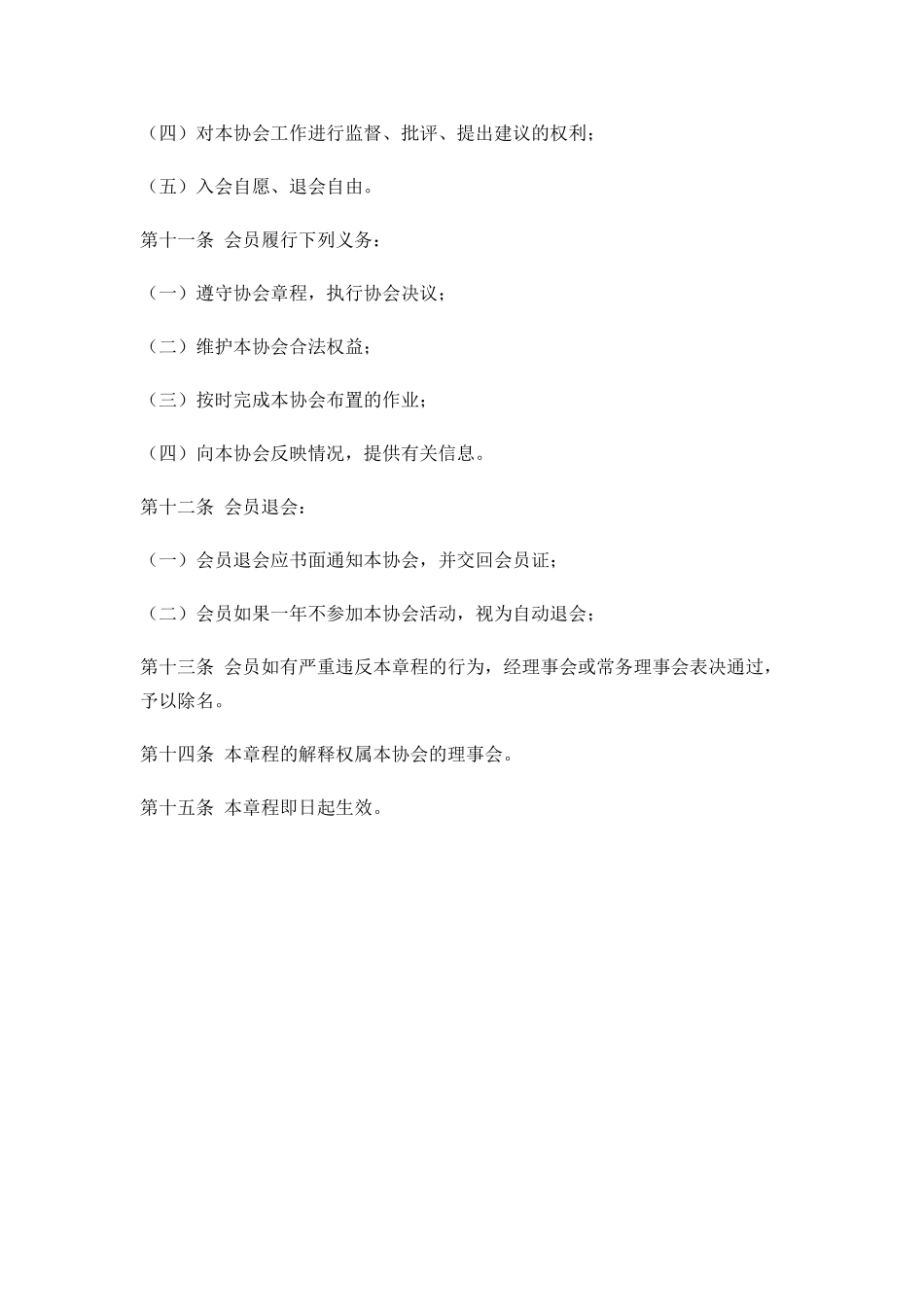 （四）对本协会工作进行监督、批评、提出建议的权利；

（五）入会自愿、退会自由。

第十一条 会员履行下列义务：

（一）遵守协会章程，执行协会决议；

（二）维护本协会合法权益；

（三）按时完成本协会布置的作业；

（四）向本协会反映情况，提供有关信息。

第十二条 会员退会：

（一）会员退会应书面通知本协会，并交回会员证；

（二）会员如果一年不参加本协会活动，视为自动退会；

第十三条 会员如有严重违反本章程的行为，经理事会或常务理事会表决通过，予以除名。

第十四条 本章程的解释权属本协会的理事会。

第十五条 本章程即日起生效。